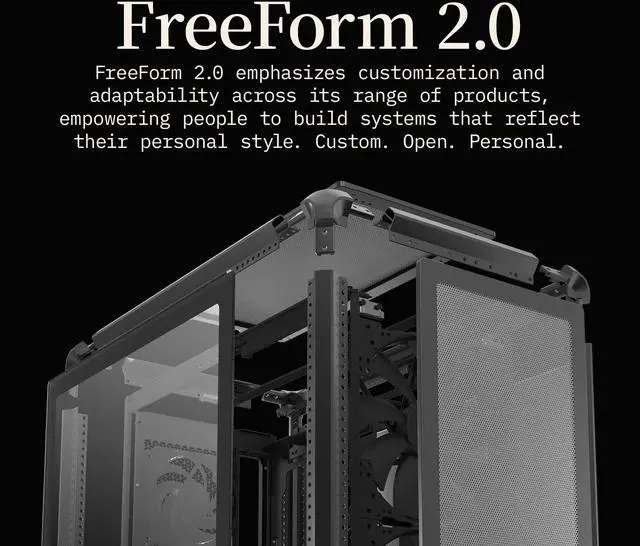 FreeForm 2.0

FreeForm 2.0 emphasizes customization and adaptability across its range of products, empowering people to build systems that reflect their personal style. Custom. Open. Personal.